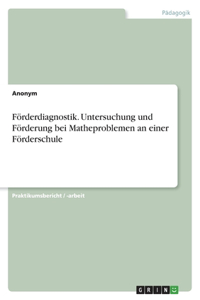 Pädagogik

Anonym

Förderdiagnostik. Untersuchung und Förderung bei Matheproblemen an einer Förderschule

Praktikumsbericht / -arbeit

GRIN